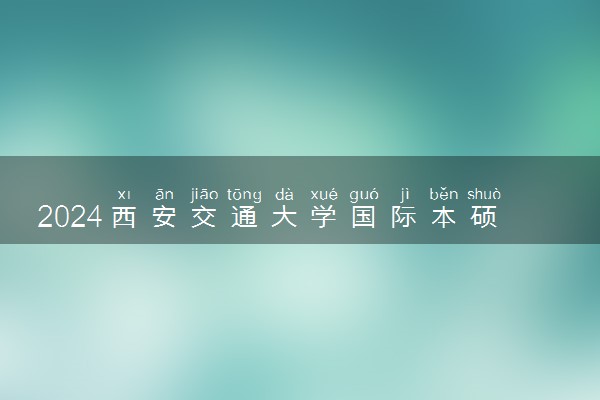 xī ān jiāo tōng dà xué guó jì běn shuò
2024西安交通大学国际本硕